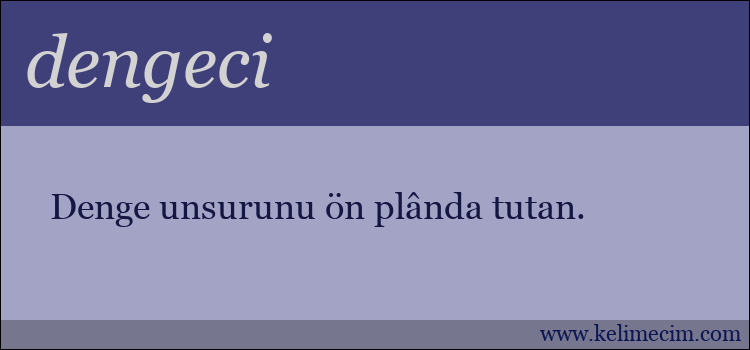 dengeci

Denge unsurunu ön plânda tutan.

www.kelimecim.com